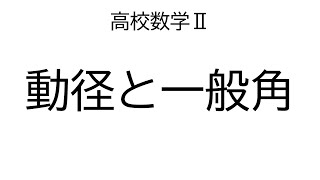 高校数学Ⅱ

動径と一般角